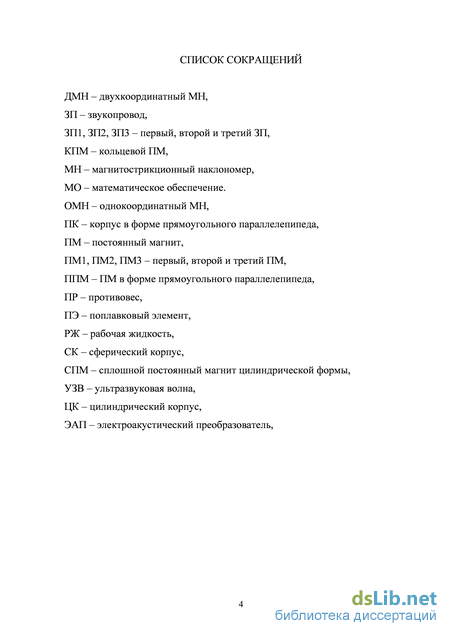 СПИСОК СОКРАЩЕНИЙ

ДМН – двухкоординатный МН,

ЗП – звукопровод,

ЗП1, ЗП2, ЗП3 – первый, второй и третий ЗП,

КПМ – кольцевой ПМ,

МН – магнитострикционный наклономер,

МО – математическое обеспечение.

ОМН – однокоординатный МН,

ПК – корпус в форме прямоугольного параллелепипеда,

ПМ – постоянный магнит,

ПМ1, ПМ2, ПМ3 – первый, второй и третий ПМ,

ППМ – ПМ в форме прямоугольного параллелепипеда,

ПР – противовес,

ПЭ – поплавковый элемент,

РЖ – рабочая жидкость,

СК – сферический корпус,

СПМ – сплошной постоянный магнит цилиндрической формы,

УЗВ – ультразвуковая волна,

ЦК – цилиндрический корпус,

ЭАП – электроакустический преобразователь,

4

dsLib.net
библиотека диссертаций